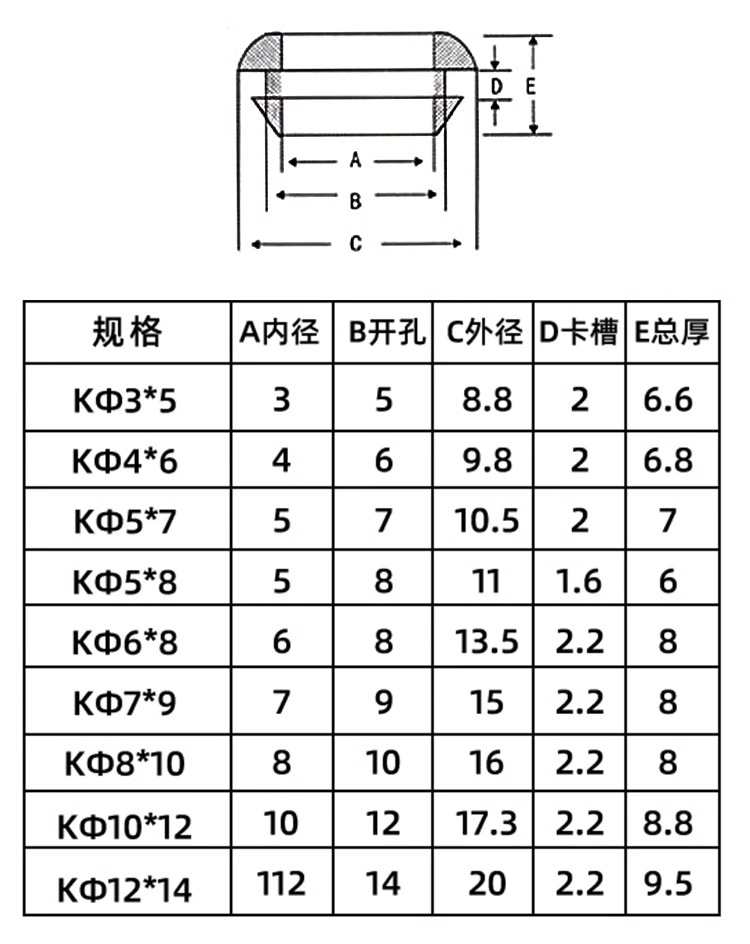 D E
A
B
C

| 规格 | A内径 | B开孔 | C外径 | D卡槽 | E总厚 |
|---|---|---|---|---|---|
| KΦ3*5 | 3 | 5 | 8.8 | 2 | 6.6 |
| KΦ4*6 | 4 | 6 | 9.8 | 2 | 6.8 |
| KΦ5*7 | 5 | 7 | 10.5 | 2 | 7 |
| KΦ5*8 | 5 | 8 | 11 | 1.6 | 6 |
| KΦ6*8 | 6 | 8 | 13.5 | 2.2 | 8 |
| KΦ7*9 | 7 | 9 | 15 | 2.2 | 8 |
| KΦ8*10 | 8 | 10 | 16 | 2.2 | 8 |
| KΦ10*12 | 10 | 12 | 17.3 | 2.2 | 8.8 |
| KΦ12*14 | 112 | 14 | 20 | 2.2 | 9.5 |